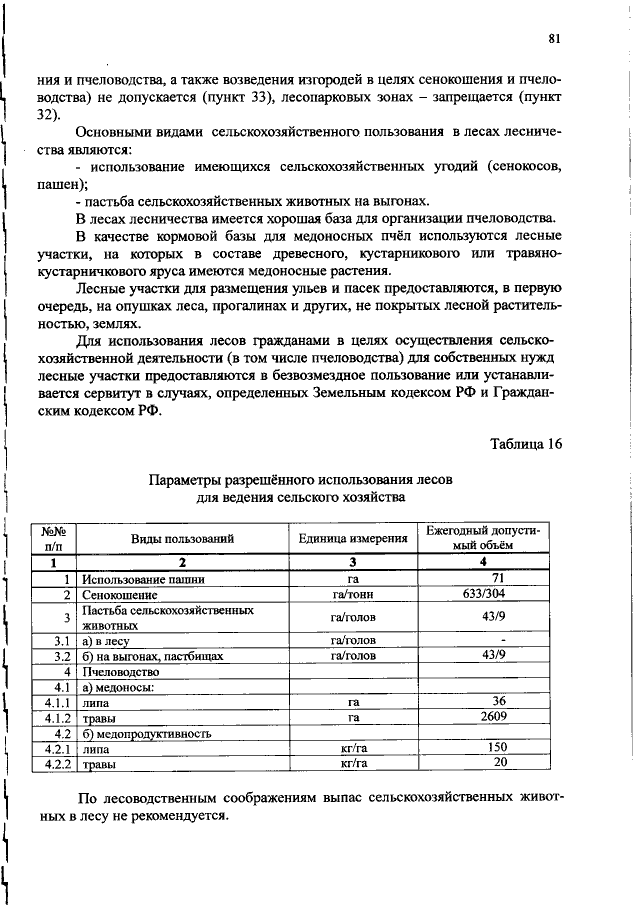 81

ния и пчеловодства, а также возведения изгородей в целях сенокошения и пчеловодства) не допускается (пункт 33), лесопарковых зонах – запрещается (пункт 32).

Основными видами сельскохозяйственного пользования в лесах лесничества являются:

- использование имеющихся сельскохозяйственных угодий (сенокосов, пашен);

- пастьба сельскохозяйственных животных на выгонах.

В лесах лесничества имеется хорошая база для организации пчеловодства.

В качестве кормовой базы для медоносных пчёл используются лесные участки, на которых в составе древесного, кустарникового или травяно-кустарничкового яруса имеются медоносные растения.

Лесные участки для размещения ульев и пасек предоставляются, в первую очередь, на опушках леса, прогалинах и других, не покрытых лесной растительностью, землях.

Для использования лесов гражданами в целях осуществления сельскохозяйственной деятельности (в том числе пчеловодства) для собственных нужд лесные участки предоставляются в безвозмездное пользование или устанавливается сервитут в случаях, определенных Земельным кодексом РФ и Гражданским кодексом РФ.

Таблица 16

Параметры разрешённого использования лесов для ведения сельского хозяйства

| №№ п/п | Виды пользований | Единица измерения | Ежегодный допустимый объём |
|---|---|---|---|
| 1 | 2 | 3 | 4 |
| 1 | Использование пашни | га | 71 |
| 2 | Сенокошение | га/тонн | 633/304 |
| 3 | Пастьба сельскохозяйственных животных | га/голов | 43/9 |
| 3.1 | а) в лесу | га/голов | - |
| 3.2 | б) на выгонах, пастбищах | га/голов | 43/9 |
| 4 | Пчеловодство | | |
| 4.1 | а) медоносы: | | |
| 4.1.1 | липа | га | 36 |
| 4.1.2 | травы | га | 2609 |
| 4.2 | б) медопродуктивность | | |
| 4.2.1 | липа | кг/га | 150 |
| 4.2.2 | травы | кг/га | 20 |

По лесоводственным соображениям выпас сельскохозяйственных животных в лесу не рекомендуется.